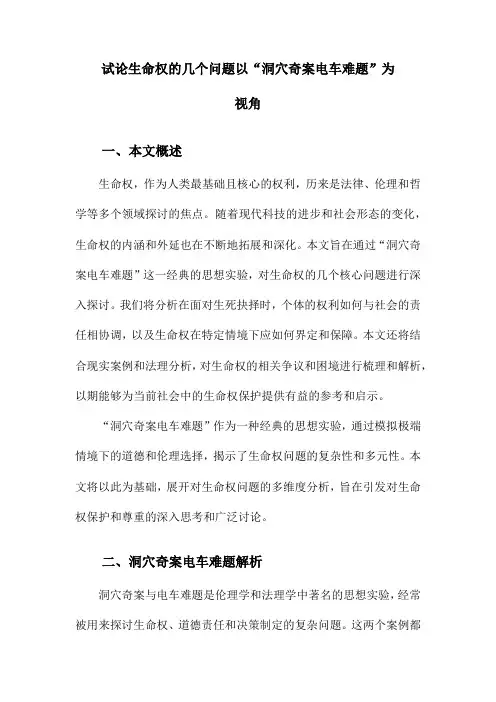 试论生命权的几个问题以“洞穴奇案电车难题”为视角

一、本文概述

生命权，作为人类最基础且核心的权利，历来是法律、伦理和哲学等多个领域探讨的焦点。随着现代科技的进步和社会形态的变化，生命权的内涵和外延也在不断地拓展和深化。本文旨在通过“洞穴奇案电车难题”这一经典的思想实验，对生命权的几个核心问题进行深入探讨。我们将分析在面对生死抉择时，个体的权利如何与社会的责任相协调，以及生命权在特定情境下应如何界定和保障。本文还将结合现实案例和法理分析，对生命权的相关争议和困境进行梳理和解析，以期能够为当前社会中的生命权保护提供有益的参考和启示。

“洞穴奇案电车难题”作为一种经典的思想实验，通过模拟极端情境下的道德和伦理选择，揭示了生命权问题的复杂性和多元性。本文将以此为基础，展开对生命权问题的多维度分析，旨在引发对生命权保护和尊重的深入思考和广泛讨论。

二、洞穴奇案电车难题解析

洞穴奇案与电车难题是伦理学和法理学中著名的思想实验，经常被用来探讨生命权、道德责任和决策制定的复杂问题。这两个案例都